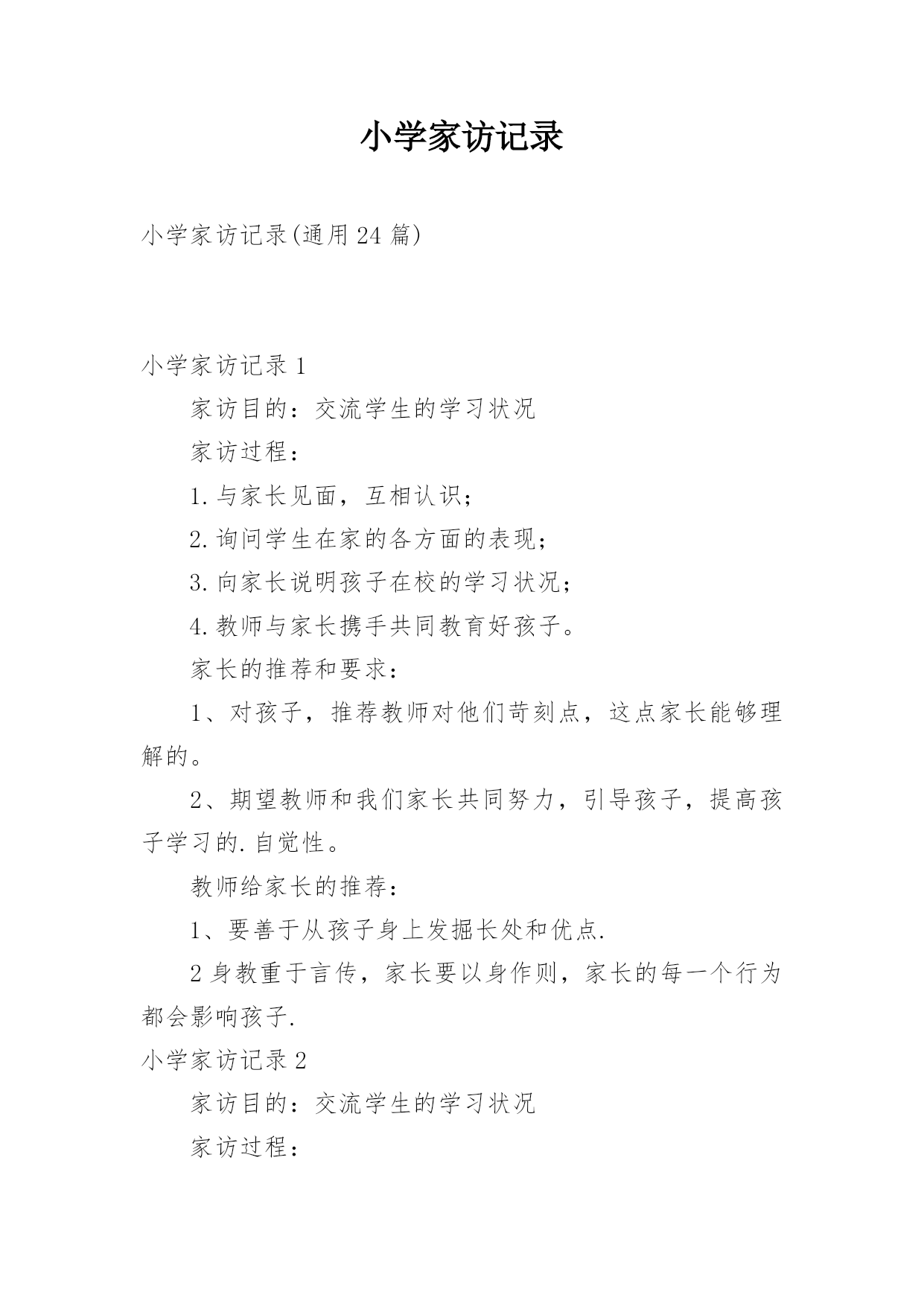 小学家访记录

小学家访记录(通用24篇)

小学家访记录1

家访目的：交流学生的学习状况

家访过程：

1.与家长见面，互相认识；

2.询问学生在家的各方面的表现；

3.向家长说明孩子在校的学习状况；

4.教师与家长携手共同教育好孩子。

家长的推荐和要求：

1、对孩子，推荐教师对他们苛刻点，这点家长能够理解的。

2、期望教师和我们家长共同努力，引导孩子，提高孩子学习的.自觉性。

教师给家长的推荐：

1、要善于从孩子身上发掘长处和优点.

2身教重于言传，家长要以身作则，家长的每一个行为都会影响孩子.

小学家访记录2

家访目的：交流学生的学习状况

家访过程：